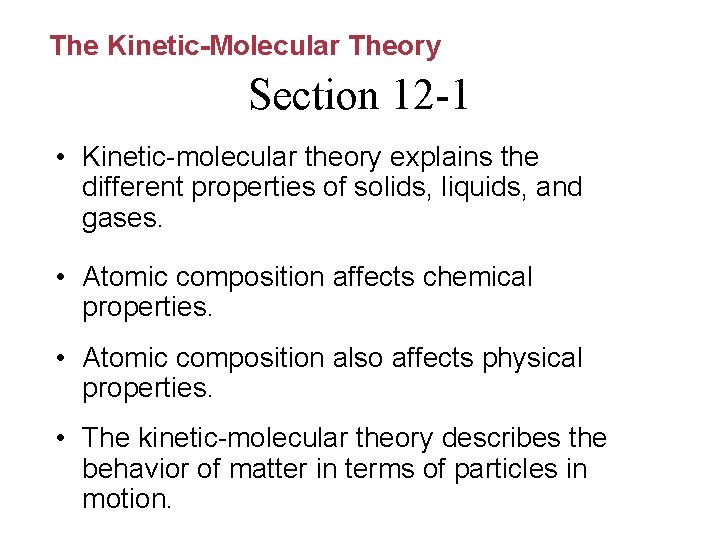 The Kinetic-Molecular Theory

Section 12-1

• Kinetic-molecular theory explains the different properties of solids, liquids, and gases.

• Atomic composition affects chemical properties.

• Atomic composition also affects physical properties.

• The kinetic-molecular theory describes the behavior of matter in terms of particles in motion.